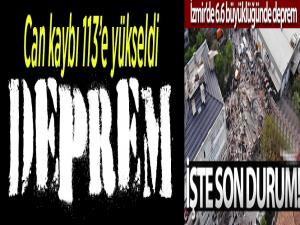 Can kaybı 113'e yükseldi

DEPREM

İzmir'de 6.6 büyüklüğünde deprem

İŞTE SON DURUM!